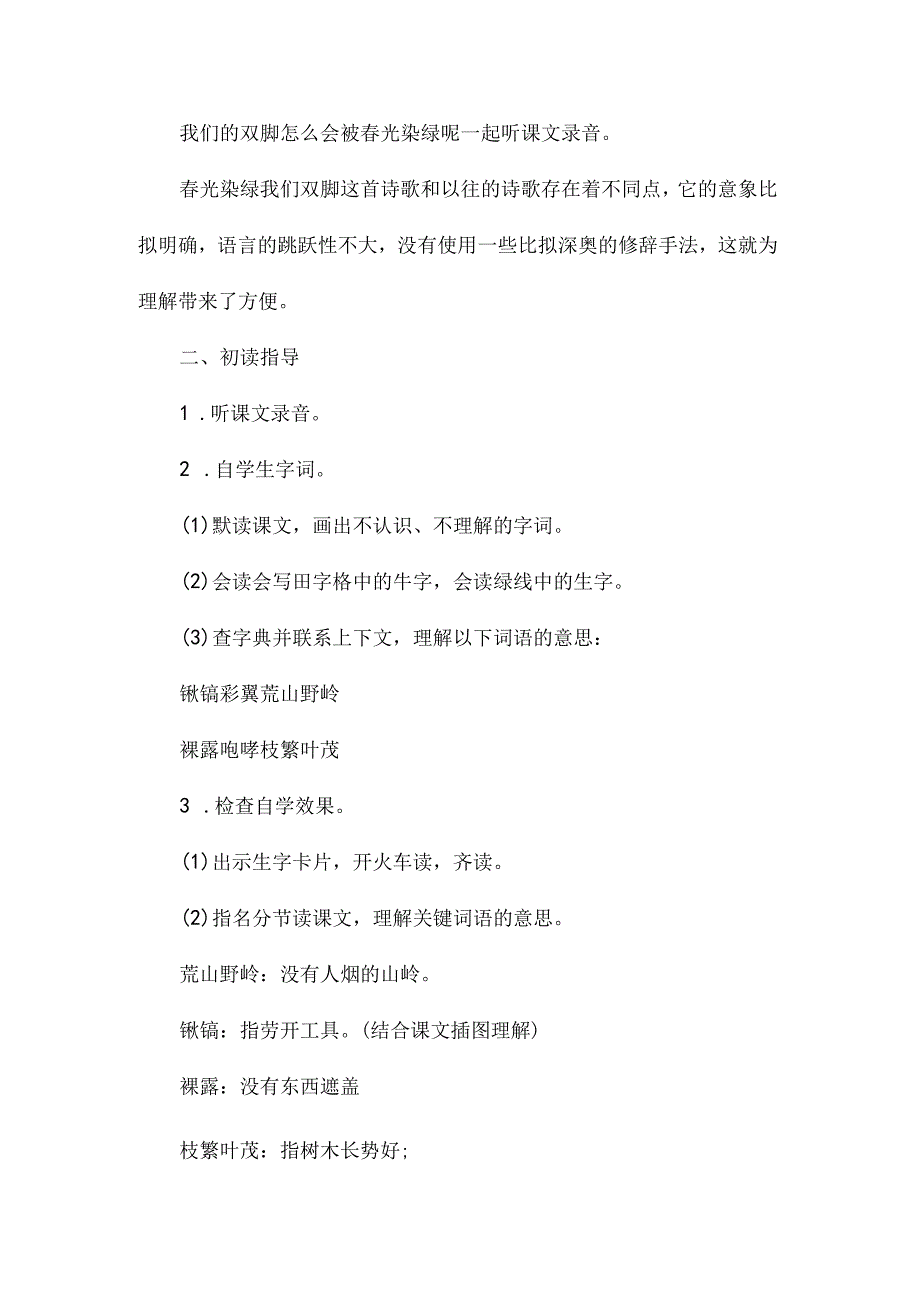 我们的双脚怎么会被春光染绿呢一起听课文录音。

春光染绿我们双脚这首诗歌和以往的诗歌存在着不同点，它的意象比拟明确，语言的跳跃性不大，没有使用一些比拟深奥的修辞手法，这就为理解带来了方便。

二、初读指导

1．听课文录音。

2．自学生字词。

(1)默读课文，画出不认识、不理解的字词。

(2)会读会写田字格中的牛字，会读绿线中的生字。

(3)查字典并联系上下文，理解以下词语的意思：

锹镐彩翼荒山野岭

裸露咆哮枝繁叶茂

3．检查自学效果。

(1)出示生字卡片，开火车读，齐读。

(2)指名分节读课文，理解关键词语的意思。

荒山野岭：没有人烟的山岭。

锹镐：指劳开工具。(结合课文插图理解)

裸露：没有东西遮盖

枝繁叶茂：指树木长势好；